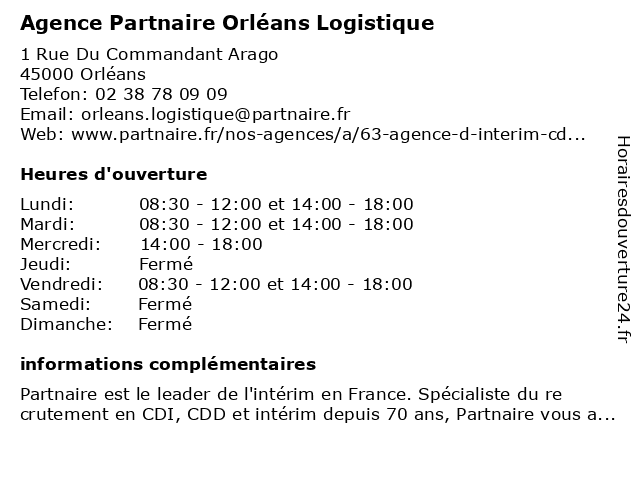 Agence Partnaire Orléans Logistique

1 Rue Du Commandant Arago
45000 Orléans
Telefon: 02 38 78 09 09
Email: orleans.logistique@partnaire.fr
Web: www.partnaire.fr/nos-agences/a/63-agence-d-interim-cd...

Heures d'ouverture

| | |
|---|---|
| Lundi: | 08:30 - 12:00 et 14:00 - 18:00 |
| Mardi: | 08:30 - 12:00 et 14:00 - 18:00 |
| Mercredi: | 14:00 - 18:00 |
| Jeudi: | Fermé |
| Vendredi: | 08:30 - 12:00 et 14:00 - 18:00 |
| Samedi: | Fermé |
| Dimanche: | Fermé |

informations complémentaires

Partnaire est le leader de l'intérim en France. Spécialiste du re crutement en CDI, CDD et intérim depuis 70 ans, Partnaire vous a...

Horairesdouverture24.fr